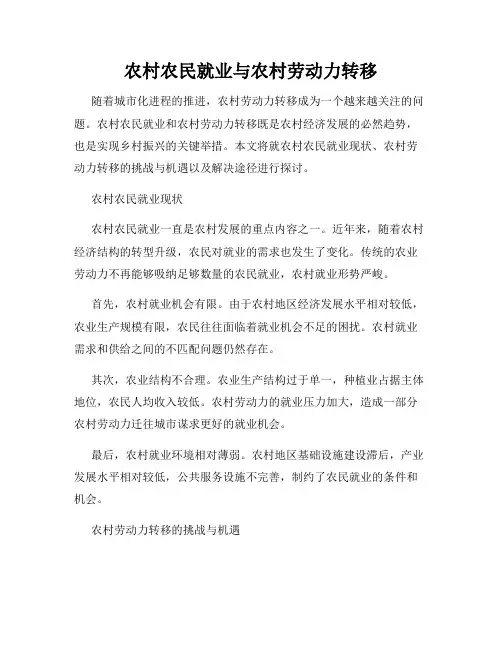 农村农民就业与农村劳动力转移

随着城市化进程的推进，农村劳动力转移成为一个越来越关注的问题。农村农民就业和农村劳动力转移既是农村经济发展的必然趋势，也是实现乡村振兴的关键举措。本文将就农村农民就业现状、农村劳动力转移的挑战与机遇以及解决途径进行探讨。

农村农民就业现状

农村农民就业一直是农村发展的重点内容之一。近年来，随着农村经济结构的转型升级，农民对就业的需求也发生了变化。传统的农业劳动力不再能够吸纳足够数量的农民就业，农村就业形势严峻。

首先，农村就业机会有限。由于农村地区经济发展水平相对较低，农业生产规模有限，农民往往面临着就业机会不足的困扰。农村就业需求和供给之间的不匹配问题仍然存在。

其次，农业结构不合理。农业生产结构过于单一，种植业占据主体地位，农民人均收入较低。农村劳动力的就业压力加大，造成一部分农村劳动力迁往城市谋求更好的就业机会。

最后，农村就业环境相对薄弱。农村地区基础设施建设滞后，产业发展水平相对较低，公共服务设施不完善，制约了农民就业的条件和机会。

农村劳动力转移的挑战与机遇